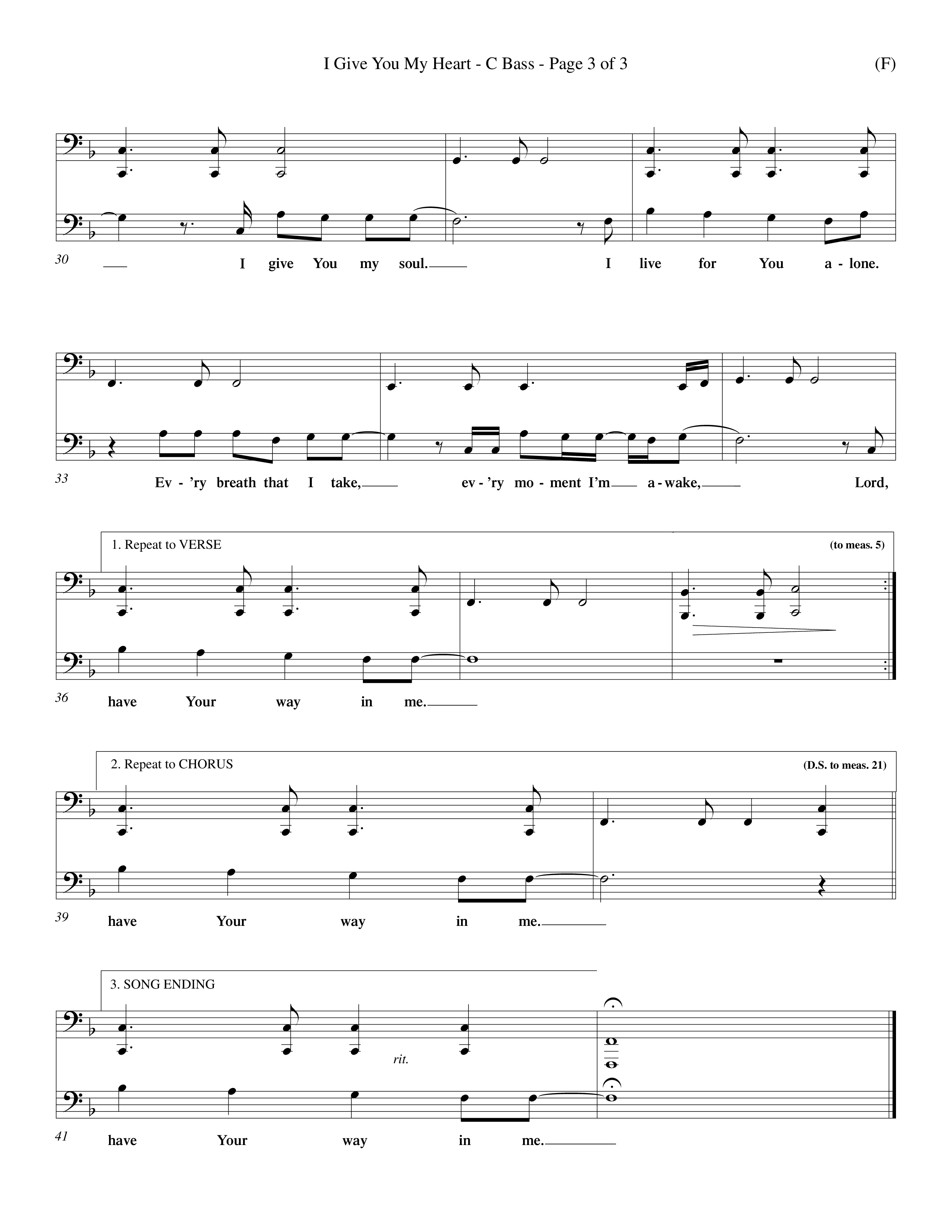 I Give You My Heart - C Bass - Page 3 of 3

(F)

30 I give You my soul. I live for You a - lone.

33 Ev - 'ry breath that I take, ev - 'ry mo - ment I'm a - wake, Lord,

1. Repeat to VERSE

(to meas. 5)

36 have Your way in me.

2. Repeat to CHORUS

(D.S. to meas. 21)

39 have Your way in me.

3. SONG ENDING

rit.

41 have Your way in me.